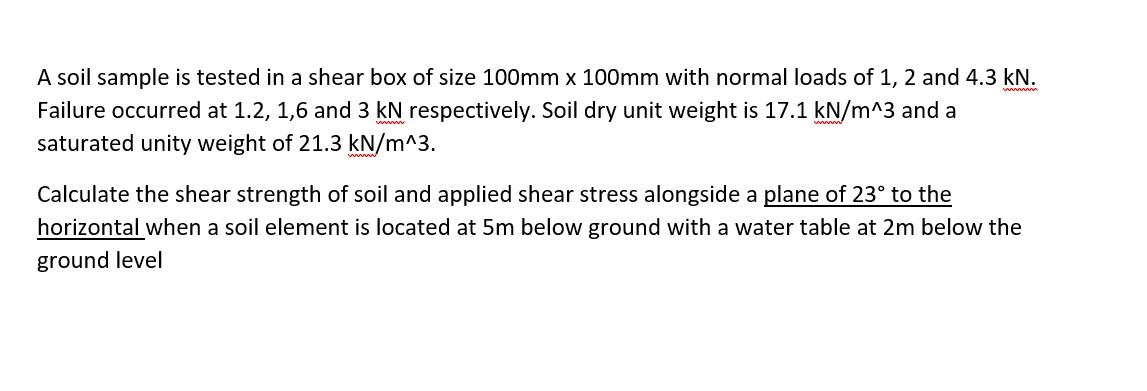 A soil sample is tested in a shear box of size 100mm x 100mm with normal loads of 1, 2 and 4.3 kN. Failure occurred at 1.2, 1,6 and 3 kN respectively. Soil dry unit weight is 17.1 kN/m^3 and a saturated unity weight of 21.3 kN/m^3.

Calculate the shear strength of soil and applied shear stress alongside a plane of 23° to the horizontal when a soil element is located at 5m below ground with a water table at 2m below the ground level